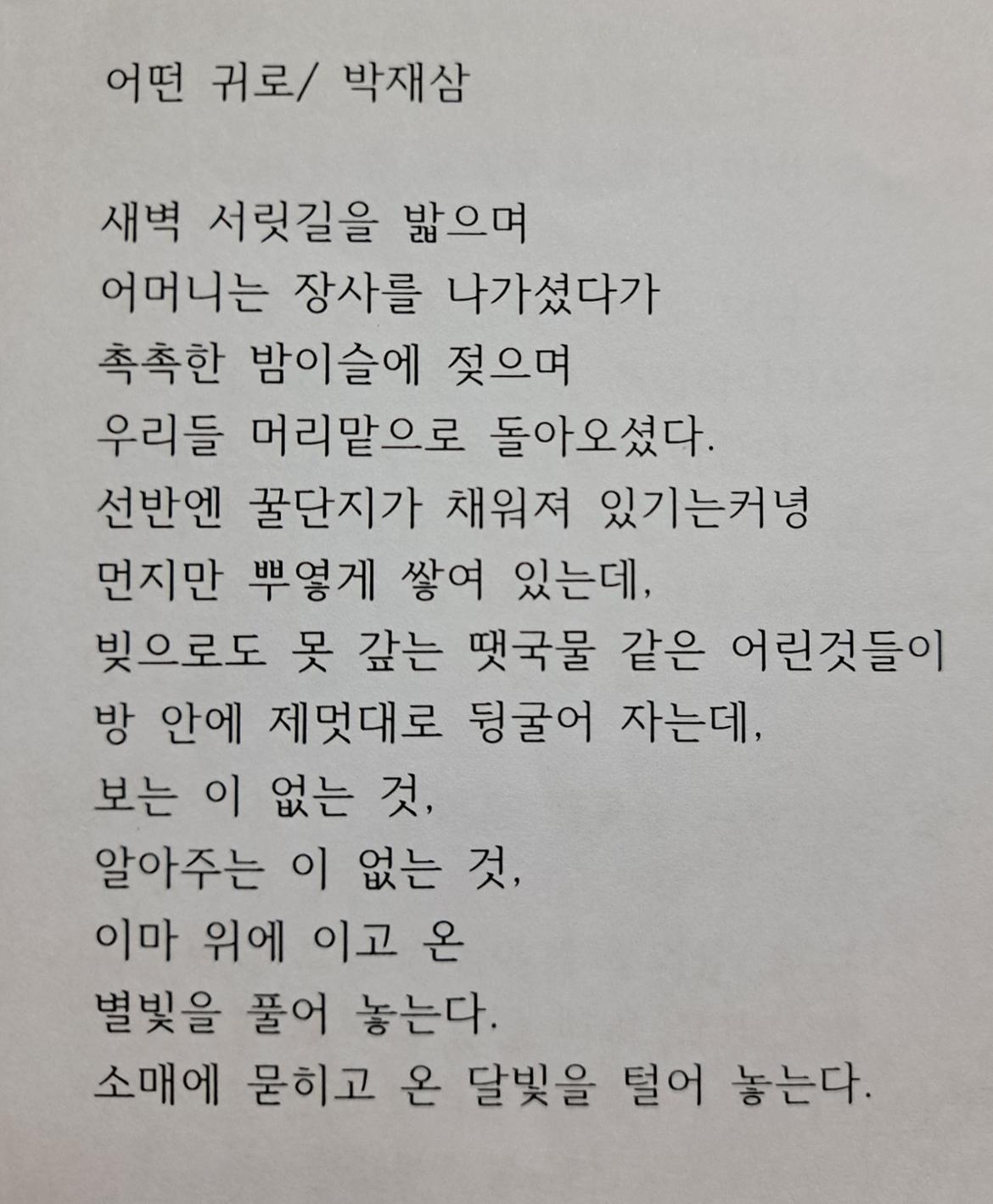 어떤 귀로/ 박재삼

새벽 서릿길을 밟으며
어머니는 장사를 나가셨다가
촉촉한 밤이슬에 젖으며
우리들 머리맡으로 돌아오셨다.
선반엔 꿀단지가 채워져 있기는커녕
먼지만 뿌옇게 쌓여 있는데,
빚으로도 못 갚는 땟국물 같은 어린것들이
방 안에 제멋대로 뒹굴어 자는데,
보는 이 없는 것,
알아주는 이 없는 것,
이마 위에 이고 온
별빛을 풀어 놓는다.
소매에 묻히고 온 달빛을 털어 놓는다.